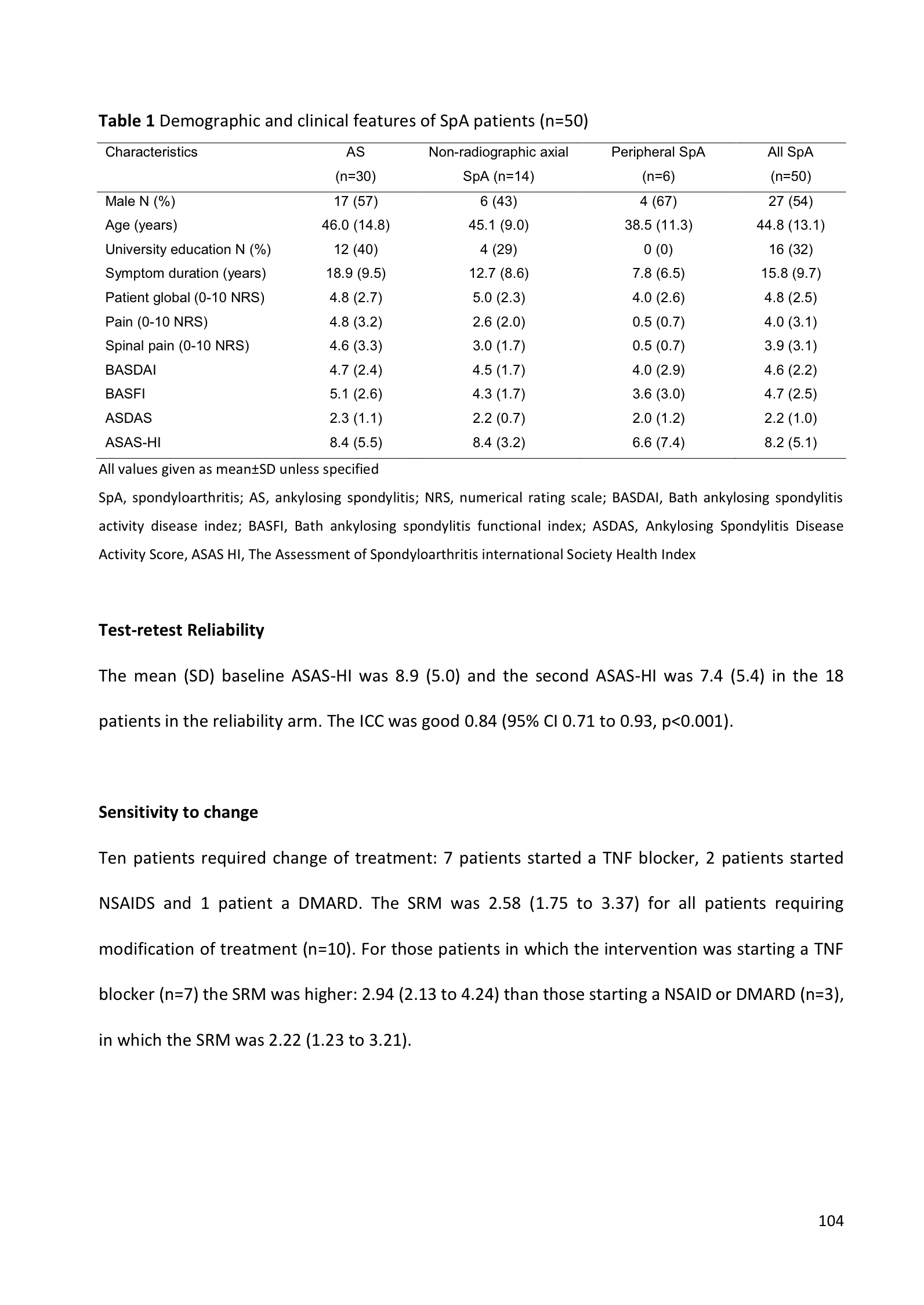 **Table 1** Demographic and clinical features of SpA patients (n=50)

| Characteristics | AS (n=30) | Non-radiographic axial SpA (n=14) | Peripheral SpA (n=6) | All SpA (n=50) |
|---|---|---|---|---|
| Male N (%) | 17 (57) | 6 (43) | 4 (67) | 27 (54) |
| Age (years) | 46.0 (14.8) | 45.1 (9.0) | 38.5 (11.3) | 44.8 (13.1) |
| University education N (%) | 12 (40) | 4 (29) | 0 (0) | 16 (32) |
| Symptom duration (years) | 18.9 (9.5) | 12.7 (8.6) | 7.8 (6.5) | 15.8 (9.7) |
| Patient global (0-10 NRS) | 4.8 (2.7) | 5.0 (2.3) | 4.0 (2.6) | 4.8 (2.5) |
| Pain (0-10 NRS) | 4.8 (3.2) | 2.6 (2.0) | 0.5 (0.7) | 4.0 (3.1) |
| Spinal pain (0-10 NRS) | 4.6 (3.3) | 3.0 (1.7) | 0.5 (0.7) | 3.9 (3.1) |
| BASDAI | 4.7 (2.4) | 4.5 (1.7) | 4.0 (2.9) | 4.6 (2.2) |
| BASFI | 5.1 (2.6) | 4.3 (1.7) | 3.6 (3.0) | 4.7 (2.5) |
| ASDAS | 2.3 (1.1) | 2.2 (0.7) | 2.0 (1.2) | 2.2 (1.0) |
| ASAS-HI | 8.4 (5.5) | 8.4 (3.2) | 6.6 (7.4) | 8.2 (5.1) |

All values given as mean±SD unless specified

SpA, spondyloarthritis; AS, ankylosing spondylitis; NRS, numerical rating scale; BASDAI, Bath ankylosing spondylitis activity disease indez; BASFI, Bath ankylosing spondylitis functional index; ASDAS, Ankylosing Spondylitis Disease Activity Score, ASAS HI, The Assessment of Spondyloarthritis international Society Health Index

**Test-retest Reliability**

The mean (SD) baseline ASAS-HI was 8.9 (5.0) and the second ASAS-HI was 7.4 (5.4) in the 18 patients in the reliability arm. The ICC was good 0.84 (95% CI 0.71 to 0.93, p<0.001).

**Sensitivity to change**

Ten patients required change of treatment: 7 patients started a TNF blocker, 2 patients started NSAIDS and 1 patient a DMARD. The SRM was 2.58 (1.75 to 3.37) for all patients requiring modification of treatment (n=10). For those patients in which the intervention was starting a TNF blocker (n=7) the SRM was higher: 2.94 (2.13 to 4.24) than those starting a NSAID or DMARD (n=3), in which the SRM was 2.22 (1.23 to 3.21).

104